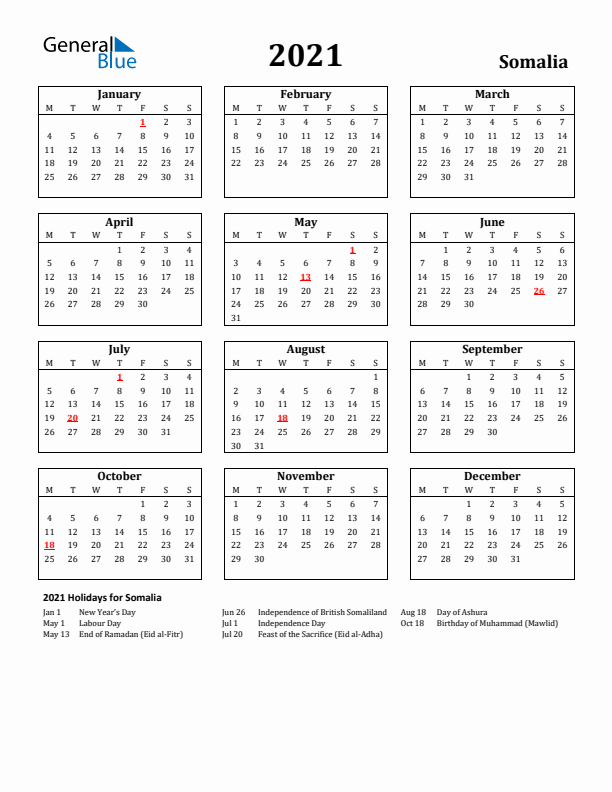 General Blue

2021

Somalia

January

| M | T | W | T | F | S | S |
|---|---|---|---|---|---|---|
| | | | | 1 | 2 | 3 |
| 4 | 5 | 6 | 7 | 8 | 9 | 10 |
| 11 | 12 | 13 | 14 | 15 | 16 | 17 |
| 18 | 19 | 20 | 21 | 22 | 23 | 24 |
| 25 | 26 | 27 | 28 | 29 | 30 | 31 |

February

| M | T | W | T | F | S | S |
|---|---|---|---|---|---|---|
| 1 | 2 | 3 | 4 | 5 | 6 | 7 |
| 8 | 9 | 10 | 11 | 12 | 13 | 14 |
| 15 | 16 | 17 | 18 | 19 | 20 | 21 |
| 22 | 23 | 24 | 25 | 26 | 27 | 28 |

March

| M | T | W | T | F | S | S |
|---|---|---|---|---|---|---|
| 1 | 2 | 3 | 4 | 5 | 6 | 7 |
| 8 | 9 | 10 | 11 | 12 | 13 | 14 |
| 15 | 16 | 17 | 18 | 19 | 20 | 21 |
| 22 | 23 | 24 | 25 | 26 | 27 | 28 |
| 29 | 30 | 31 | | | | |

April

| M | T | W | T | F | S | S |
|---|---|---|---|---|---|---|
| | | | 1 | 2 | 3 | 4 |
| 5 | 6 | 7 | 8 | 9 | 10 | 11 |
| 12 | 13 | 14 | 15 | 16 | 17 | 18 |
| 19 | 20 | 21 | 22 | 23 | 24 | 25 |
| 26 | 27 | 28 | 29 | 30 | | |

May

| M | T | W | T | F | S | S |
|---|---|---|---|---|---|---|
| | | | | | 1 | 2 |
| 3 | 4 | 5 | 6 | 7 | 8 | 9 |
| 10 | 11 | 12 | 13 | 14 | 15 | 16 |
| 17 | 18 | 19 | 20 | 21 | 22 | 23 |
| 24 | 25 | 26 | 27 | 28 | 29 | 30 |
| 31 | | | | | | |

June

| M | T | W | T | F | S | S |
|---|---|---|---|---|---|---|
| | 1 | 2 | 3 | 4 | 5 | 6 |
| 7 | 8 | 9 | 10 | 11 | 12 | 13 |
| 14 | 15 | 16 | 17 | 18 | 19 | 20 |
| 21 | 22 | 23 | 24 | 25 | 26 | 27 |
| 28 | 29 | 30 | | | | |

July

| M | T | W | T | F | S | S |
|---|---|---|---|---|---|---|
| | | | 1 | 2 | 3 | 4 |
| 5 | 6 | 7 | 8 | 9 | 10 | 11 |
| 12 | 13 | 14 | 15 | 16 | 17 | 18 |
| 19 | 20 | 21 | 22 | 23 | 24 | 25 |
| 26 | 27 | 28 | 29 | 30 | 31 | |

August

| M | T | W | T | F | S | S |
|---|---|---|---|---|---|---|
| | | | | | | 1 |
| 2 | 3 | 4 | 5 | 6 | 7 | 8 |
| 9 | 10 | 11 | 12 | 13 | 14 | 15 |
| 16 | 17 | 18 | 19 | 20 | 21 | 22 |
| 23 | 24 | 25 | 26 | 27 | 28 | 29 |
| 30 | 31 | | | | | |

September

| M | T | W | T | F | S | S |
|---|---|---|---|---|---|---|
| | | 1 | 2 | 3 | 4 | 5 |
| 6 | 7 | 8 | 9 | 10 | 11 | 12 |
| 13 | 14 | 15 | 16 | 17 | 18 | 19 |
| 20 | 21 | 22 | 23 | 24 | 25 | 26 |
| 27 | 28 | 29 | 30 | | | |

October

| M | T | W | T | F | S | S |
|---|---|---|---|---|---|---|
| | | | | 1 | 2 | 3 |
| 4 | 5 | 6 | 7 | 8 | 9 | 10 |
| 11 | 12 | 13 | 14 | 15 | 16 | 17 |
| 18 | 19 | 20 | 21 | 22 | 23 | 24 |
| 25 | 26 | 27 | 28 | 29 | 30 | 31 |

November

| M | T | W | T | F | S | S |
|---|---|---|---|---|---|---|
| 1 | 2 | 3 | 4 | 5 | 6 | 7 |
| 8 | 9 | 10 | 11 | 12 | 13 | 14 |
| 15 | 16 | 17 | 18 | 19 | 20 | 21 |
| 22 | 23 | 24 | 25 | 26 | 27 | 28 |
| 29 | 30 | | | | | |

December

| M | T | W | T | F | S | S |
|---|---|---|---|---|---|---|
| | | 1 | 2 | 3 | 4 | 5 |
| 6 | 7 | 8 | 9 | 10 | 11 | 12 |
| 13 | 14 | 15 | 16 | 17 | 18 | 19 |
| 20 | 21 | 22 | 23 | 24 | 25 | 26 |
| 27 | 28 | 29 | 30 | 31 | | |

2021 Holidays for Somalia

Jan 1 New Year's Day
May 1 Labour Day
May 13 End of Ramadan (Eid al-Fitr)

Jun 26 Independence of British Somaliland
Jul 1 Independence Day
Jul 20 Feast of the Sacrifice (Eid al-Adha)

Aug 18 Day of Ashura
Oct 18 Birthday of Muhammad (Mawlid)